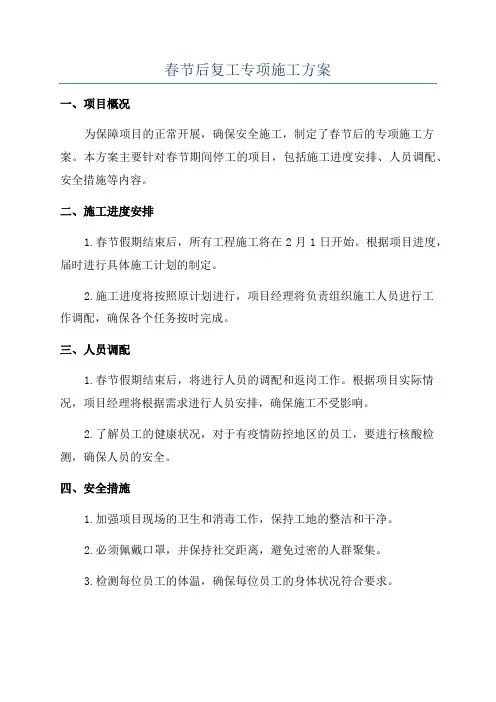 春节后复工专项施工方案

一、项目概况

为保障项目的正常开展，确保安全施工，制定了春节后的专项施工方案。本方案主要针对春节期间停工的项目，包括施工进度安排、人员调配、安全措施等内容。

二、施工进度安排

1.春节假期结束后，所有工程施工将在 2 月 1 日开始。根据项目进度，届时进行具体施工计划的制定。

2.施工进度将按照原计划进行，项目经理将负责组织施工人员进行工作调配，确保各个任务按时完成。

三、人员调配

1.春节假期结束后，将进行人员的调配和返岗工作。根据项目实际情况，项目经理将根据需求进行人员安排，确保施工不受影响。

2.了解员工的健康状况，对于有疫情防控地区的员工，要进行核酸检测，确保人员的安全。

四、安全措施

1.加强项目现场的卫生和消毒工作，保持工地的整洁和干净。

2.必须佩戴口罩，并保持社交距离，避免过密的人群聚集。

3.检测每位员工的体温，确保每位员工的身体状况符合要求。